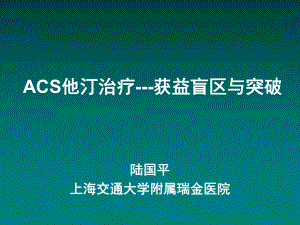 ACS他汀治疗---获益盲区与突破

陆国平
上海交通大学附属瑞金医院